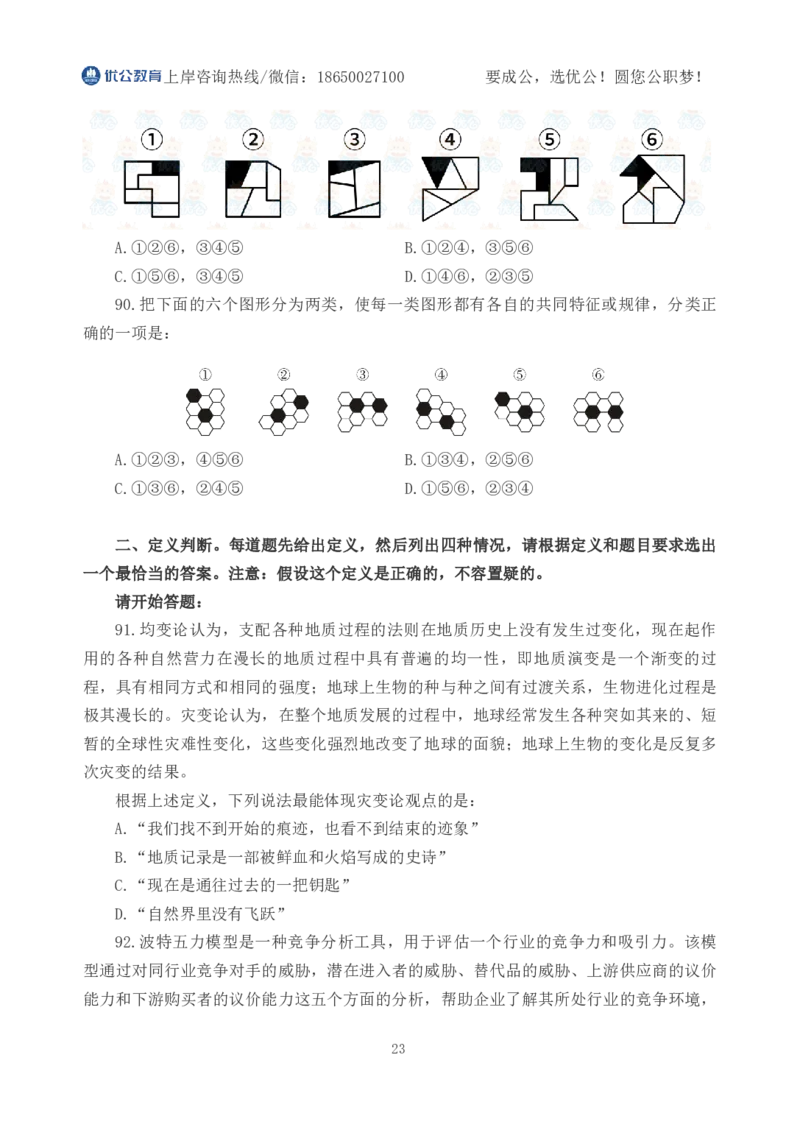 优公教育上岸咨询热线/微信：18650027100　　　要成公，选优公！圆您公职梦！

①　②　③　④　⑤　⑥

A.①②⑥，③④⑤　　B.①②④，③⑤⑥
C.①⑤⑥，③④⑤　　D.①④⑥，②③⑤

90.把下面的六个图形分为两类，使每一类图形都有各自的共同特征或规律，分类正确的一项是：

①　②　③　④　⑤　⑥

A.①②③，④⑤⑥　　B.①③④，②⑤⑥
C.①③⑥，②④⑤　　D.①⑤⑥，②③④

二、定义判断。每道题先给出定义，然后列出四种情况，请根据定义和题目要求选出一个最恰当的答案。注意：假设这个定义是正确的，不容置疑的。

请开始答题：

91.均变论认为，支配各种地质过程的法则在地质历史上没有发生过变化，现在起作用的各种自然营力在漫长的地质过程中具有普遍的均一性，即地质演变是一个渐变的过程，具有相同方式和相同的强度；地球上生物的种与种之间有过渡关系，生物进化过程是极其漫长的。灾变论认为，在整个地质发展的过程中，地球经常发生各种突如其来的、短暂的全球性灾难性变化，这些变化强烈地改变了地球的面貌；地球上生物的变化是反复多次灾变的结果。

根据上述定义，下列说法最能体现灾变论观点的是：

A.“我们找不到开始的痕迹，也看不到结束的迹象”

B.“地质记录是一部被鲜血和火焰写成的史诗”

C.“现在是通往过去的一把钥匙”

D.“自然界里没有飞跃”

92.波特五力模型是一种竞争分析工具，用于评估一个行业的竞争力和吸引力。该模型通过对同行业竞争对手的威胁，潜在进入者的威胁、替代品的威胁、上游供应商的议价能力和下游购买者的议价能力这五个方面的分析，帮助企业了解其所处行业的竞争环境，

23